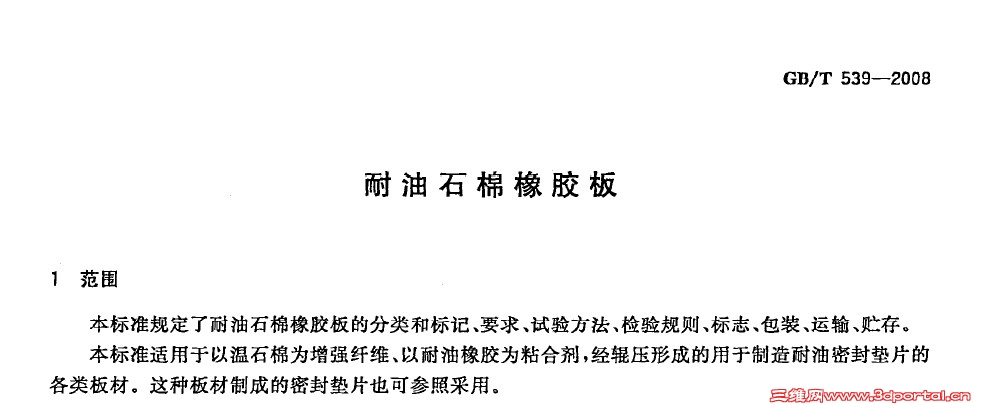 GB/T 539—2008

耐油石棉橡胶板

1 范围

本标准规定了耐油石棉橡胶板的分类和标记、要求、试验方法、检验规则、标志、包装、运输、贮存。

本标准适用于以温石棉为增强纤维、以耐油橡胶为粘合剂,经辊压形成的用于制造耐油密封垫片的各类板材。这种板材制成的密封垫片也可参照采用。

三维网www.3dportal.cn